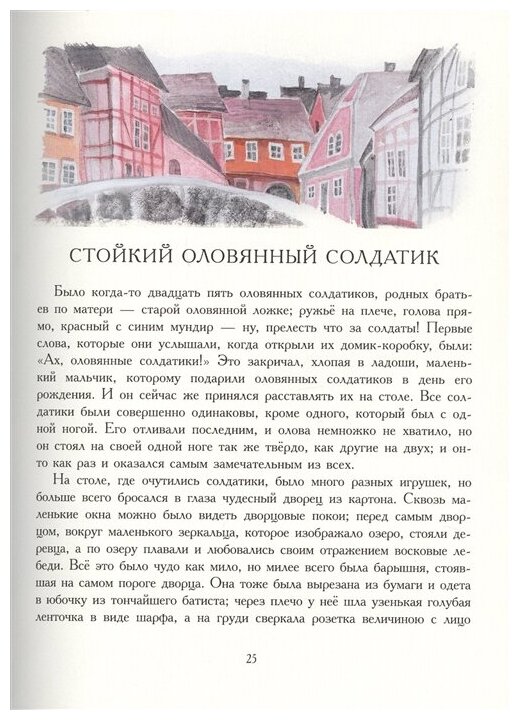 СТОЙКИЙ ОЛОВЯННЫЙ СОЛДАТИК

Было когда-то двадцать пять оловянных солдатиков, родных братьев по матери — старой оловянной ложке; ружьё на плече, голова прямо, красный с синим мундир — ну, прелесть что за солдаты! Первые слова, которые они услышали, когда открыли их домик-коробку, были: «Ах, оловянные солдатики!» Это закричал, хлопая в ладоши, маленький мальчик, которому подарили оловянных солдатиков в день его рождения. И он сейчас же принялся расставлять их на столе. Все солдатики были совершенно одинаковы, кроме одного, который был с одной ногой. Его отливали последним, и олова немножко не хватило, но он стоял на своей одной ноге так же твёрдо, как другие на двух; и он-то как раз и оказался самым замечательным из всех.

На столе, где очутились солдатики, было много разных игрушек, но больше всего бросался в глаза чудесный дворец из картона. Сквозь маленькие окна можно было видеть дворцовые покои; перед самым дворцом, вокруг маленького зеркальца, которое изображало озеро, стояли деревца, а по озеру плавали и любовались своим отражением восковые лебеди. Всё это было чудо как мило, но милее всего была барышня, стоявшая на самом пороге дворца. Она тоже была вырезана из бумаги и одета в юбочку из тончайшего батиста; через плечо у неё шла узенькая голубая ленточка в виде шарфа, а на груди сверкала розетка величиною с лицо

25